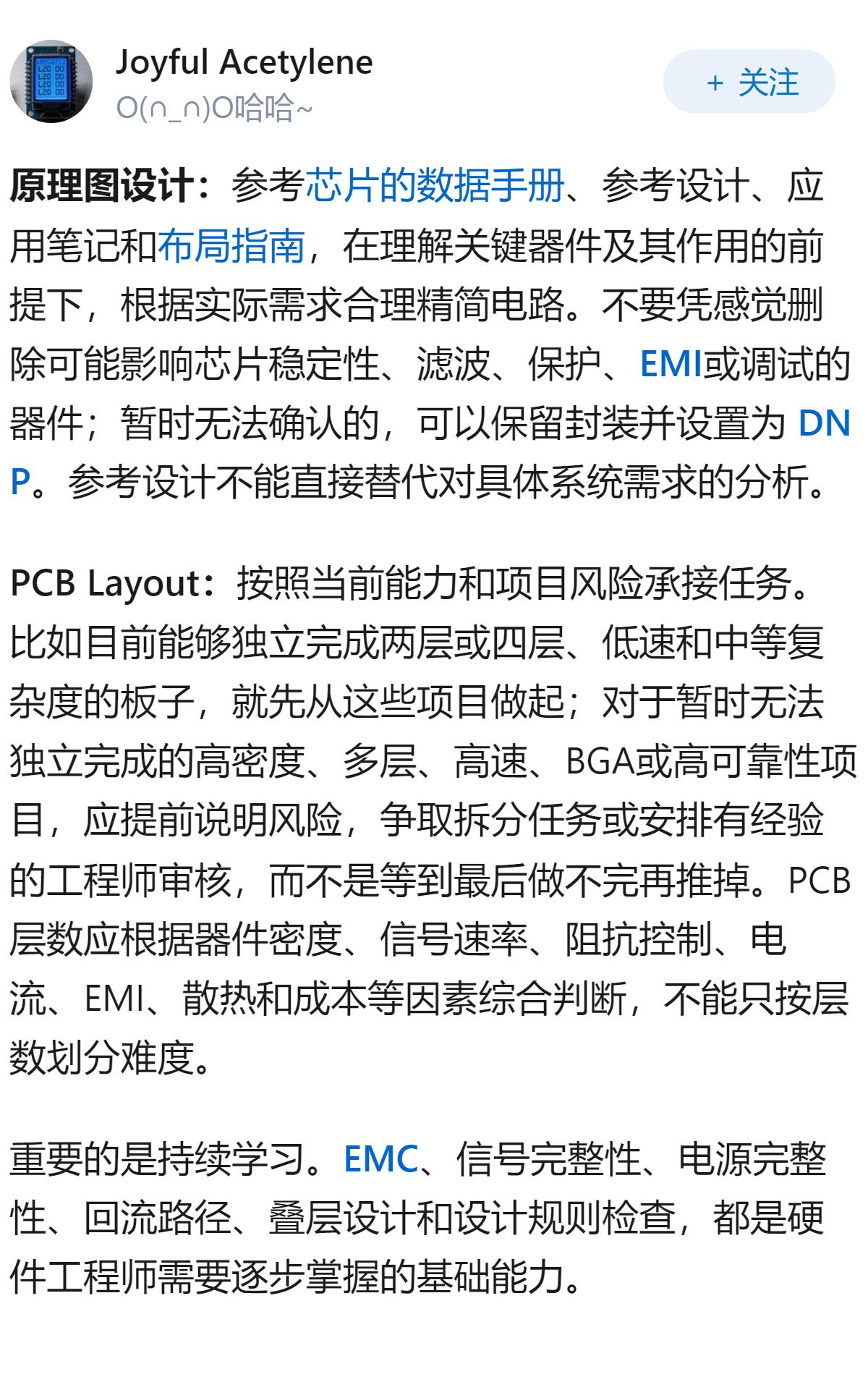 Joyful Acetylene
O(∩_∩)O哈哈~
+ 关注

原理图设计：参考芯片的数据手册、参考设计、应用笔记和布局指南，在理解关键器件及其作用的前提下，根据实际需求合理精简电路。不要凭感觉删除可能影响芯片稳定性、滤波、保护、EMI或调试的器件；暂时无法确认的，可以保留封装并设置为 DNP。参考设计不能直接替代对具体系统需求的分析。

PCB Layout：按照当前能力和项目风险承接任务。比如目前能够独立完成两层或四层、低速和中等复杂度的板子，就先从这些项目做起；对于暂时无法独立完成的高密度、多层、高速、BGA或高可靠性项目，应提前说明风险，争取拆分任务或安排有经验的工程师审核，而不是等到最后做不完再推掉。PCB层数应根据器件密度、信号速率、阻抗控制、电流、EMI、散热和成本等因素综合判断，不能只按层数划分难度。

重要的是持续学习。EMC、信号完整性、电源完整性、回流路径、叠层设计和设计规则检查，都是硬件工程师需要逐步掌握的基础能力。